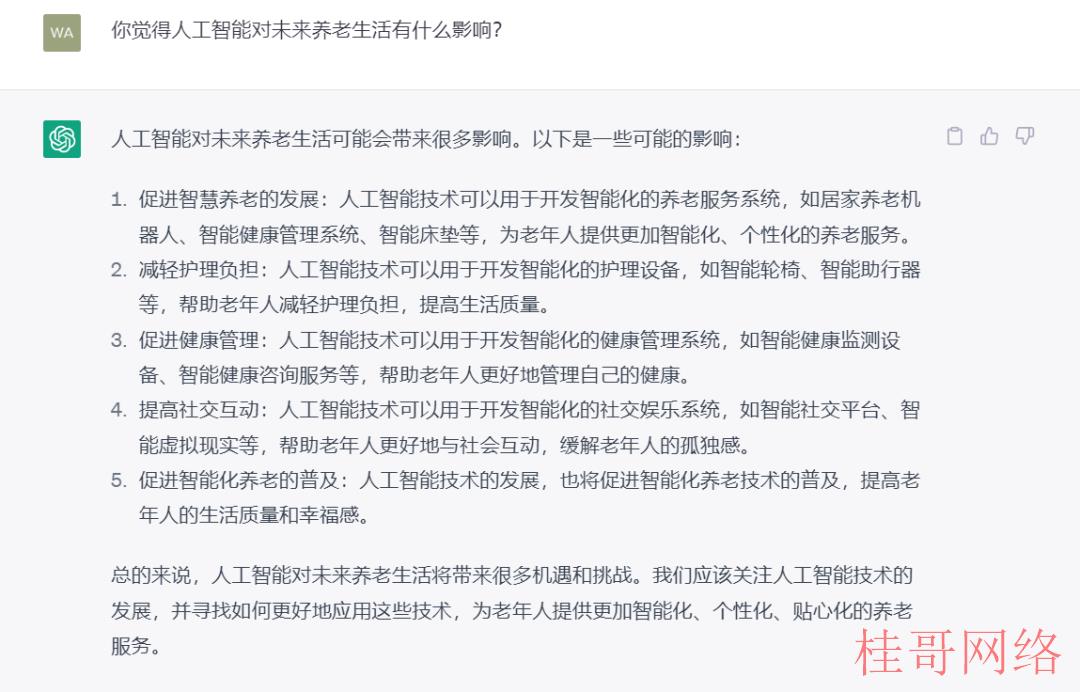 WA

你觉得人工智能对未来养老生活有什么影响?

人工智能对未来养老生活可能会带来很多影响。以下是一些可能的影响:

1. 促进智慧养老的发展:人工智能技术可以用于开发智能化的养老服务系统,如居家养老机器人、智能健康管理系统、智能床垫等,为老年人提供更加智能化、个性化的养老服务。
2. 减轻护理负担:人工智能技术可以用于开发智能化的护理设备,如智能轮椅、智能助行器等,帮助老年人减轻护理负担,提高生活质量。
3. 促进健康管理:人工智能技术可以用于开发智能化的健康管理系统,如智能健康监测设备、智能健康咨询服务等,帮助老年人更好地管理自己的健康。
4. 提高社交互动:人工智能技术可以用于开发智能化的社交娱乐系统,如智能社交平台、智能虚拟现实等,帮助老年人更好地与社会互动,缓解老年人的孤独感。
5. 促进智能化养老的普及:人工智能技术的发展,也将促进智能化养老技术的普及,提高老年人的生活质量和幸福感。

总的来说,人工智能对未来养老生活将带来很多机遇和挑战。我们应该关注人工智能技术的发展,并寻找如何更好地应用这些技术,为老年人提供更加智能化、个性化、贴心化的养老服务。

桂哥网络